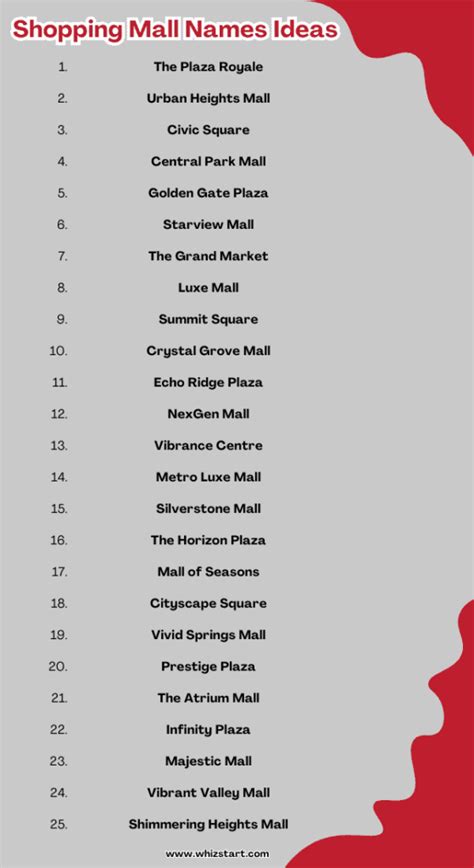 Shopping Mall Names Ideas

1. The Plaza Royale
2. Urban Heights Mall
3. Civic Square
4. Central Park Mall
5. Golden Gate Plaza
6. Starview Mall
7. The Grand Market
8. Luxe Mall
9. Summit Square
10. Crystal Grove Mall
11. Echo Ridge Plaza
12. NexGen Mall
13. Vibrance Centre
14. Metro Luxe Mall
15. Silverstone Mall
16. The Horizon Plaza
17. Mall of Seasons
18. Cityscape Square
19. Vivid Springs Mall
20. Prestige Plaza
21. The Atrium Mall
22. Infinity Plaza
23. Majestic Mall
24. Vibrant Valley Mall
25. Shimmering Heights Mall

www.whizstart.com